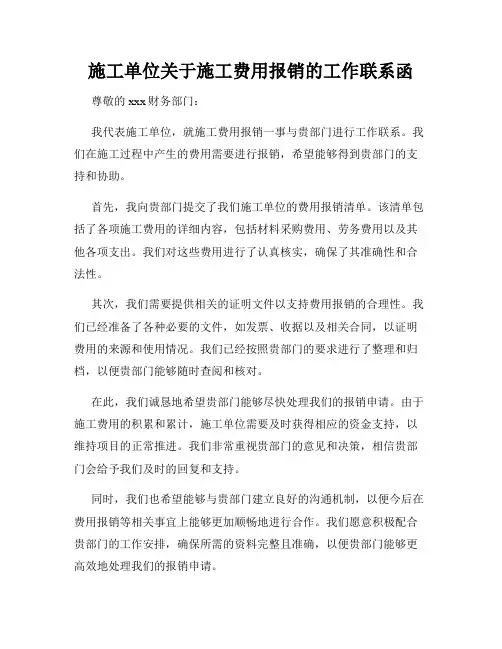 施工单位关于施工费用报销的工作联系函

尊敬的 xxx 财务部门：

我代表施工单位，就施工费用报销一事与贵部门进行工作联系。我们在施工过程中产生的费用需要进行报销，希望能够得到贵部门的支持和协助。

首先，我向贵部门提交了我们施工单位的费用报销清单。该清单包括了各项施工费用的详细内容，包括材料采购费用、劳务费用以及其他各项支出。我们对这些费用进行了认真核实，确保了其准确性和合法性。

其次，我们需要提供相关的证明文件以支持费用报销的合理性。我们已经准备了各种必要的文件，如发票、收据以及相关合同，以证明费用的来源和使用情况。我们已经按照贵部门的要求进行了整理和归档，以便贵部门能够随时查阅和核对。

在此，我们诚恳地希望贵部门能够尽快处理我们的报销申请。由于施工费用的积累和累计，施工单位需要及时获得相应的资金支持，以维持项目的正常推进。我们非常重视贵部门的意见和决策，相信贵部门会给予我们及时的回复和支持。

同时，我们也希望能够与贵部门建立良好的沟通机制，以便今后在费用报销等相关事宜上能够更加顺畅地进行合作。我们愿意积极配合贵部门的工作安排，确保所需的资料完整且准确，以便贵部门能够更高效地处理我们的报销申请。